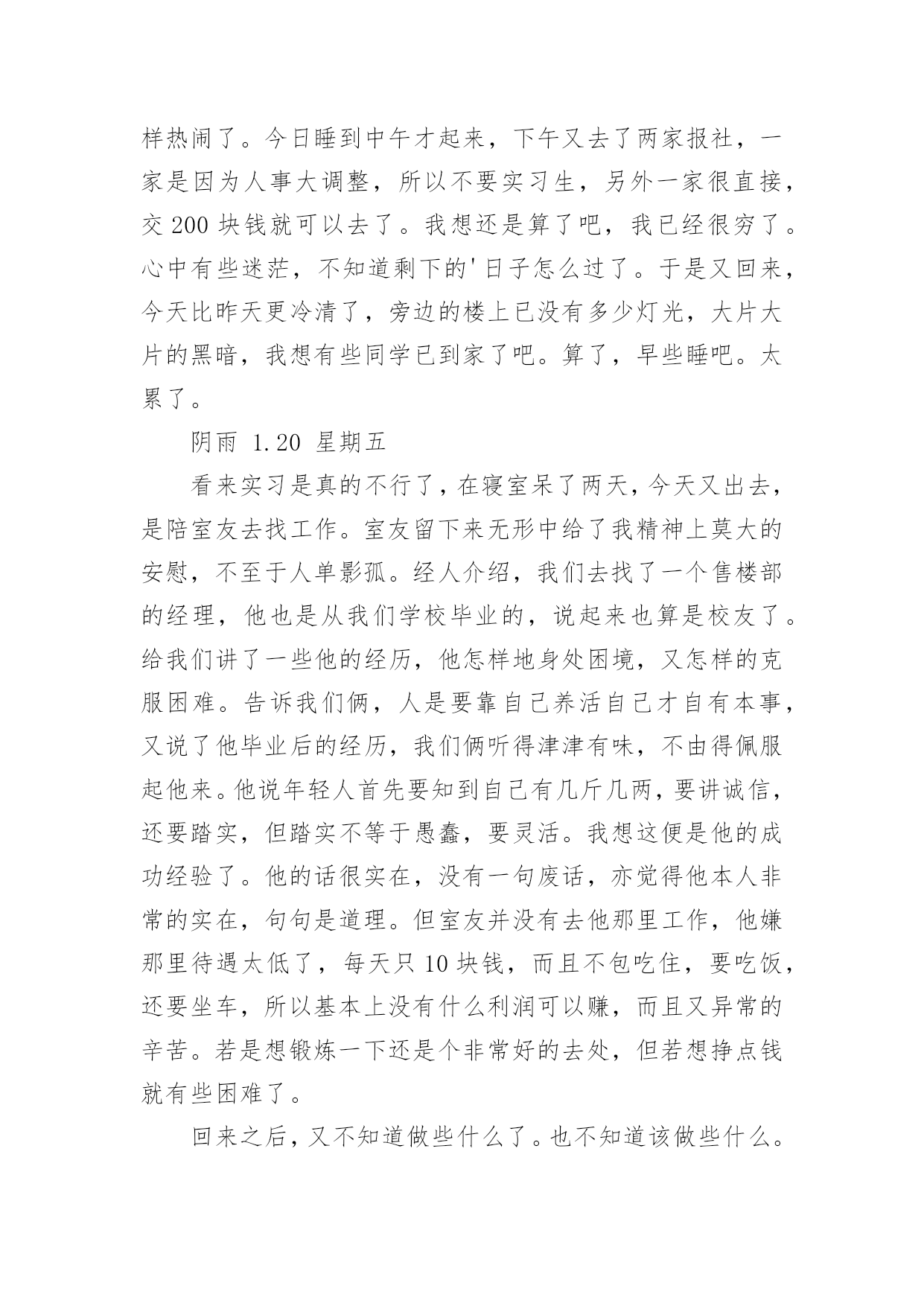 样热闹了。今日睡到中午才起来，下午又去了两家报社，一家是因为人事大调整，所以不要实习生，另外一家很直接，交 200 块钱就可以去了。我想还是算了吧，我已经很穷了。心中有些迷茫，不知道剩下的'日子怎么过了。于是又回来，今天比昨天更冷清了，旁边的楼上已没有多少灯光，大片大片的黑暗，我想有些同学已到家了吧。算了，早些睡吧。太累了。

阴雨 1.20 星期五

看来实习是真的不行了，在寝室呆了两天，今天又出去，是陪室友去找工作。室友留下来无形中给了我精神上莫大的安慰，不至于人单影孤。经人介绍，我们去找了一个售楼部的经理，他也是从我们学校毕业的，说起来也算是校友了。给我们讲了一些他的经历，他怎样地身处困境，又怎样的克服困难。告诉我们俩，人是要靠自己养活自己才自有本事，又说了他毕业后的经历，我们俩听得津津有味，不由得佩服起他来。他说年轻人首先要知到自己有几斤几两，要讲诚信，还要踏实，但踏实不等于愚蠢，要灵活。我想这便是他的成功经验了。他的话很实在，没有一句废话，亦觉得他本人非常的实在，句句是道理。但室友并没有去他那里工作，他嫌那里待遇太低了，每天只 10 块钱，而且不包吃住，要吃饭，还要坐车，所以基本上没有什么利润可以赚，而且又异常的辛苦。若是想锻炼一下还是个非常好的去处，但若想挣点钱就有些困难了。

回来之后，又不知道做些什么了。也不知道该做些什么。